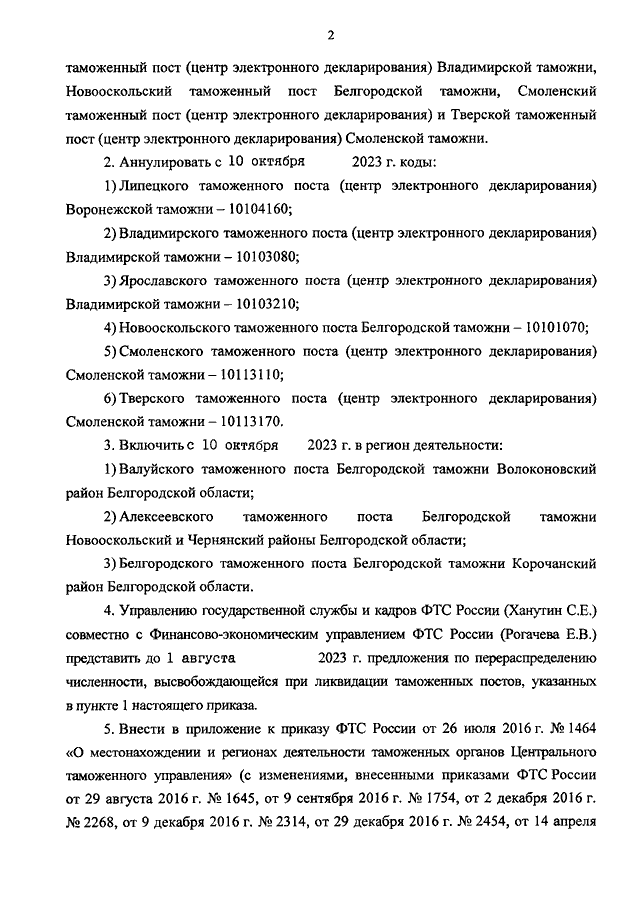 2

таможенный пост (центр электронного декларирования) Владимирской таможни, Новооскольский таможенный пост Белгородской таможни, Смоленский таможенный пост (центр электронного декларирования) и Тверской таможенный пост (центр электронного декларирования) Смоленской таможни.

2. Аннулировать с 10 октября 2023 г. коды:

1) Липецкого таможенного поста (центр электронного декларирования) Воронежской таможни – 10104160;

2) Владимирского таможенного поста (центр электронного декларирования) Владимирской таможни – 10103080;

3) Ярославского таможенного поста (центр электронного декларирования) Владимирской таможни – 10103210;

4) Новооскольского таможенного поста Белгородской таможни – 10101070;

5) Смоленского таможенного поста (центр электронного декларирования) Смоленской таможни – 10113110;

6) Тверского таможенного поста (центр электронного декларирования) Смоленской таможни – 10113170.

3. Включить с 10 октября 2023 г. в регион деятельности:

1) Валуйского таможенного поста Белгородской таможни Волоконовский район Белгородской области;

2) Алексеевского таможенного поста Белгородской таможни Новооскольский и Чернянский районы Белгородской области;

3) Белгородского таможенного поста Белгородской таможни Корочанский район Белгородской области.

4. Управлению государственной службы и кадров ФТС России (Ханутин С.Е.) совместно с Финансово-экономическим управлением ФТС России (Рогачева Е.В.) представить до 1 августа 2023 г. предложения по перераспределению численности, высвобождающейся при ликвидации таможенных постов, указанных в пункте 1 настоящего приказа.

5. Внести в приложение к приказу ФТС России от 26 июля 2016 г. № 1464 «О местонахождении и регионах деятельности таможенных органов Центрального таможенного управления» (с изменениями, внесенными приказами ФТС России от 29 августа 2016 г. № 1645, от 9 сентября 2016 г. № 1754, от 2 декабря 2016 г. № 2268, от 9 декабря 2016 г. № 2314, от 29 декабря 2016 г. № 2454, от 14 апреля